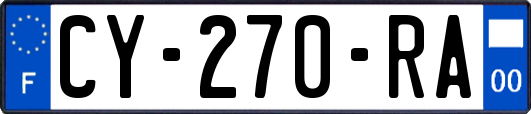 F
CY-270-RA
00